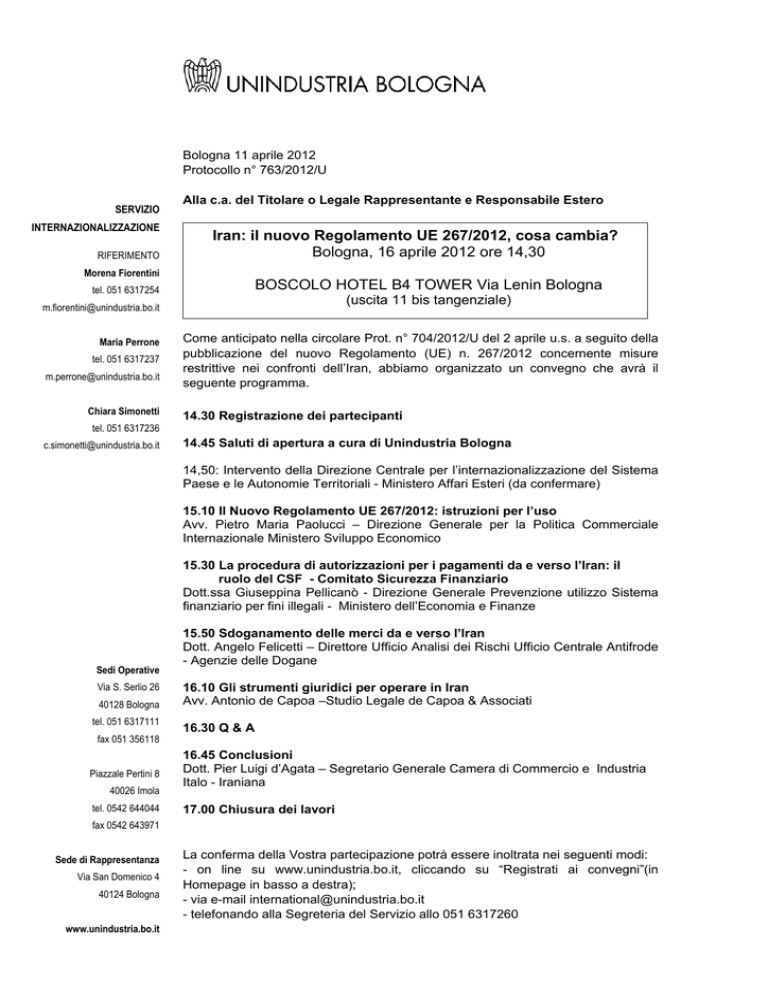 UNINDUSTRIA BOLOGNA

Bologna 11 aprile 2012
Protocollo n° 763/2012/U

Alla c.a. del Titolare o Legale Rappresentante e Responsabile Estero

Iran: il nuovo Regolamento UE 267/2012, cosa cambia?
Bologna, 16 aprile 2012 ore 14,30

BOSCOLO HOTEL B4 TOWER Via Lenin Bologna
(uscita 11 bis tangenziale)

Come anticipato nella circolare Prot. n° 704/2012/U del 2 aprile u.s. a seguito della pubblicazione del nuovo Regolamento (UE) n. 267/2012 concernente misure restrittive nei confronti dell'Iran, abbiamo organizzato un convegno che avrà il seguente programma.

14.30 Registrazione dei partecipanti

14.45 Saluti di apertura a cura di Unindustria Bologna

14,50: Intervento della Direzione Centrale per l'internazionalizzazione del Sistema Paese e le Autonomie Territoriali - Ministero Affari Esteri (da confermare)

15.10 Il Nuovo Regolamento UE 267/2012: istruzioni per l'uso
Avv. Pietro Maria Paolucci – Direzione Generale per la Politica Commerciale Internazionale Ministero Sviluppo Economico

15.30 La procedura di autorizzazioni per i pagamenti da e verso l'Iran: il ruolo del CSF - Comitato Sicurezza Finanziario
Dott.ssa Giuseppina Pellicanò - Direzione Generale Prevenzione utilizzo Sistema finanziario per fini illegali - Ministero dell'Economia e Finanze

15.50 Sdoganamento delle merci da e verso l'Iran
Dott. Angelo Felicetti – Direttore Ufficio Analisi dei Rischi Ufficio Centrale Antifrode - Agenzie delle Dogane

16.10 Gli strumenti giuridici per operare in Iran
Avv. Antonio de Capoa –Studio Legale de Capoa & Associati

16.30 Q & A

16.45 Conclusioni
Dott. Pier Luigi d'Agata – Segretario Generale Camera di Commercio e Industria Italo - Iraniana

17.00 Chiusura dei lavori

La conferma della Vostra partecipazione potrà essere inoltrata nei seguenti modi:
- on line su www.unindustria.bo.it, cliccando su "Registrati ai convegni"(in Homepage in basso a destra);
- via e-mail international@unindustria.bo.it
- telefonando alla Segreteria del Servizio allo 051 6317260

SERVIZIO INTERNAZIONALIZZAZIONE

RIFERIMENTO
Morena Fiorentini
tel. 051 6317254
m.fiorentini@unindustria.bo.it

Maria Perrone
tel. 051 6317237
m.perrone@unindustria.bo.it

Chiara Simonetti
tel. 051 6317236
c.simonetti@unindustria.bo.it

Sedi Operative
Via S. Serlio 26
40128 Bologna
tel. 051 6317111
fax 051 356118

Piazzale Pertini 8
40026 Imola
tel. 0542 644044
fax 0542 643971

Sede di Rappresentanza
Via San Domenico 4
40124 Bologna

www.unindustria.bo.it